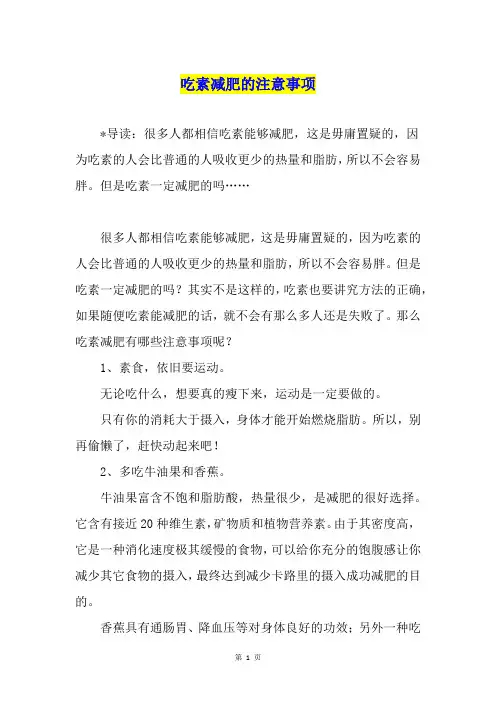 吃素减肥的注意事项

*导读：很多人都相信吃素能够减肥，这是毋庸置疑的，因为吃素的人会比普通的人吸收更少的热量和脂肪，所以不会容易胖。但是吃素一定减肥的吗……

很多人都相信吃素能够减肥，这是毋庸置疑的，因为吃素的人会比普通的人吸收更少的热量和脂肪，所以不会容易胖。但是吃素一定减肥的吗？其实不是这样的，吃素也要讲究方法的正确，如果随便吃素能减肥的话，就不会有那么多人还是失败了。那么吃素减肥有哪些注意事项呢？

1、素食，依旧要运动。

无论吃什么，想要真的瘦下来，运动是一定要做的。

只有你的消耗大于摄入，身体才能开始燃烧脂肪。所以，别再偷懒了，赶快动起来吧！

2、多吃牛油果和香蕉。

牛油果富含不饱和脂肪酸，热量很少，是减肥的很好选择。它含有接近20种维生素，矿物质和植物营养素。由于其密度高，它是一种消化速度极其缓慢的食物，可以给你充分的饱腹感让你减少其它食物的摄入，最终达到减少卡路里的摄入成功减肥的目的。

香蕉具有通肠胃、降血压等对身体良好的功效；另外一种吃

第 1 页